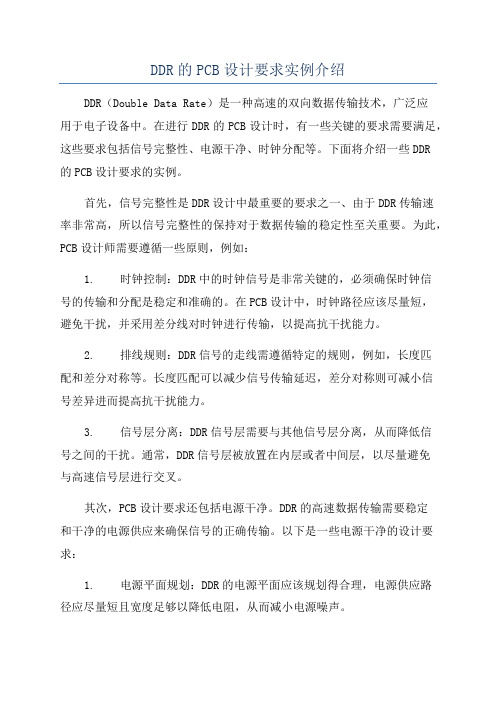 DDR的PCB设计要求实例介绍

DDR（Double Data Rate）是一种高速的双向数据传输技术，广泛应用于电子设备中。在进行DDR的PCB设计时，有一些关键的要求需要满足，这些要求包括信号完整性、电源干净、时钟分配等。下面将介绍一些DDR的PCB设计要求的实例。

首先，信号完整性是DDR设计中最重要的要求之一、由于DDR传输速率非常高，所以信号完整性的保持对于数据传输的稳定性至关重要。为此，PCB设计师需要遵循一些原则，例如：

1. 时钟控制：DDR中的时钟信号是非常关键的，必须确保时钟信号的传输和分配是稳定和准确的。在PCB设计中，时钟路径应该尽量短，避免干扰，并采用差分线对时钟进行传输，以提高抗干扰能力。

2. 排线规则：DDR信号的走线需遵循特定的规则，例如，长度匹配和差分对称等。长度匹配可以减少信号传输延迟，差分对称则可减小信号差异进而提高抗干扰能力。

3. 信号层分离：DDR信号层需要与其他信号层分离，从而降低信号之间的干扰。通常，DDR信号层被放置在内层或者中间层，以尽量避免与高速信号层进行交叉。

其次，PCB设计要求还包括电源干净。DDR的高速数据传输需要稳定和干净的电源供应来确保信号的正确传输。以下是一些电源干净的设计要求：

1. 电源平面规划：DDR的电源平面应该规划得合理，电源供应路径应尽量短且宽度足够以降低电阻，从而减小电源噪声。